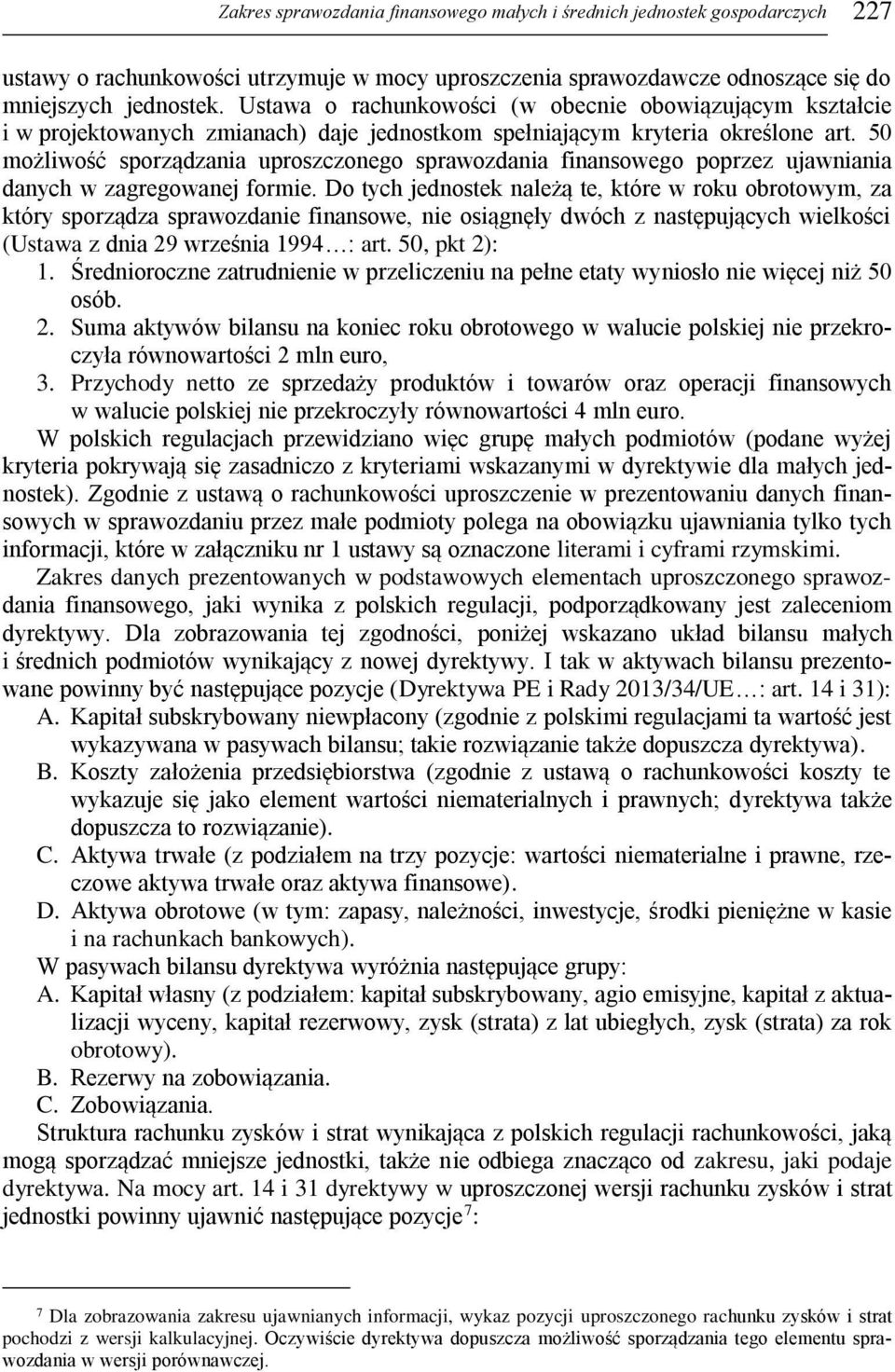 Zakres sprawozdania finansowego małych i średnich jednostek gospodarczych 227

ustawy o rachunkowości utrzymuje w mocy uproszczenia sprawozdawcze odnoszące się do mniejszych jednostek. Ustawa o rachunkowości (w obecnie obowiązującym kształcie i w projektowanych zmianach) daje jednostkom spełniającym kryteria określone art. 50 możliwość sporządzania uproszczonego sprawozdania finansowego poprzez ujawniania danych w zagregowanej formie. Do tych jednostek należą te, które w roku obrotowym, za który sporządza sprawozdanie finansowe, nie osiągnęły dwóch z następujących wielkości (Ustawa z dnia 29 września 1994…: art. 50, pkt 2):
1. Średnioroczne zatrudnienie w przeliczeniu na pełne etaty wyniosło nie więcej niż 50 osób.
2. Suma aktywów bilansu na koniec roku obrotowego w walucie polskiej nie przekroczyła równowartości 2 mln euro,
3. Przychody netto ze sprzedaży produktów i towarów oraz operacji finansowych w walucie polskiej nie przekroczyły równowartości 4 mln euro.

W polskich regulacjach przewidziano więc grupę małych podmiotów (podane wyżej kryteria pokrywają się zasadniczo z kryteriami wskazanymi w dyrektywie dla małych jednostek). Zgodnie z ustawą o rachunkowości uproszczenie w prezentowaniu danych finansowych w sprawozdaniu przez małe podmioty polega na obowiązku ujawniania tylko tych informacji, które w załączniku nr 1 ustawy są oznaczone literami i cyframi rzymskimi.

Zakres danych prezentowanych w podstawowych elementach uproszczonego sprawozdania finansowego, jaki wynika z polskich regulacji, podporządkowany jest zaleceniom dyrektywy. Dla zobrazowania tej zgodności, poniżej wskazano układ bilansu małych i średnich podmiotów wynikający z nowej dyrektywy. I tak w aktywach bilansu prezentowane powinny być następujące pozycje (Dyrektywa PE i Rady 2013/34/UE…: art. 14 i 31):
A. Kapitał subskrybowany niewpłacony (zgodnie z polskimi regulacjami ta wartość jest wykazywana w pasywach bilansu; takie rozwiązanie także dopuszcza dyrektywa).
B. Koszty założenia przedsiębiorstwa (zgodnie z ustawą o rachunkowości koszty te wykazuje się jako element wartości niematerialnych i prawnych; dyrektywa także dopuszcza to rozwiązanie).
C. Aktywa trwałe (z podziałem na trzy pozycje: wartości niematerialne i prawne, rzeczowe aktywa trwałe oraz aktywa finansowe).
D. Aktywa obrotowe (w tym: zapasy, należności, inwestycje, środki pieniężne w kasie i na rachunkach bankowych).

W pasywach bilansu dyrektywa wyróżnia następujące grupy:
A. Kapitał własny (z podziałem: kapitał subskrybowany, agio emisyjne, kapitał z aktualizacji wyceny, kapitał rezerwowy, zysk (strata) z lat ubiegłych, zysk (strata) za rok obrotowy).
B. Rezerwy na zobowiązania.
C. Zobowiązania.

Struktura rachunku zysków i strat wynikająca z polskich regulacji rachunkowości, jaką mogą sporządzać mniejsze jednostki, także nie odbiega znacząco od zakresu, jaki podaje dyrektywa. Na mocy art. 14 i 31 dyrektywy w uproszczonej wersji rachunku zysków i strat jednostki powinny ujawnić następujące pozycje$^7$:

$^7$ Dla zobrazowania zakresu ujawnianych informacji, wykaz pozycji uproszczonego rachunku zysków i strat pochodzi z wersji kalkulacyjnej. Oczywiście dyrektywa dopuszcza możliwość sporządzania tego elementu sprawozdania w wersji porównawczej.